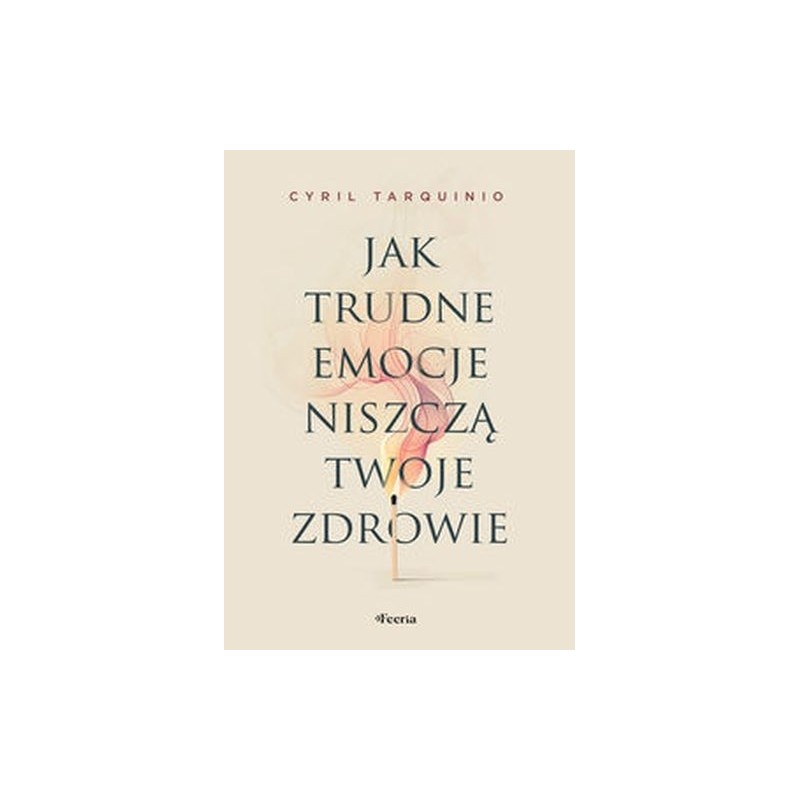 CYRIL TARQUINIO

JAK TRUDNE EMOCJE NISZCZĄ TWOJE ZDROWIE

Feeria